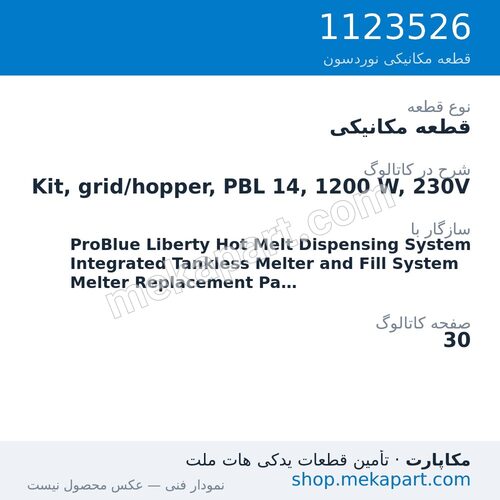 1123526
قطعه مکانیکی نوردسون

نوع قطعه
قطعه مکانیکی

شرح در کاتالوگ
Kit, grid/hopper, PBL 14, 1200 W, 230V

سازگار با
ProBlue Liberty Hot Melt Dispensing System Integrated Tankless Melter and Fill System Melter Replacement Pa...

صفحه کاتالوگ
30

mekapart.com

مکاپارت · تأمین قطعات یدکی هات ملت
shop.mekapart.com
نمودار فنی — عکس محصول نیست